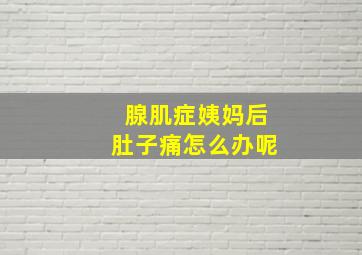 腺肌症姨妈后
肚子痛怎么办呢